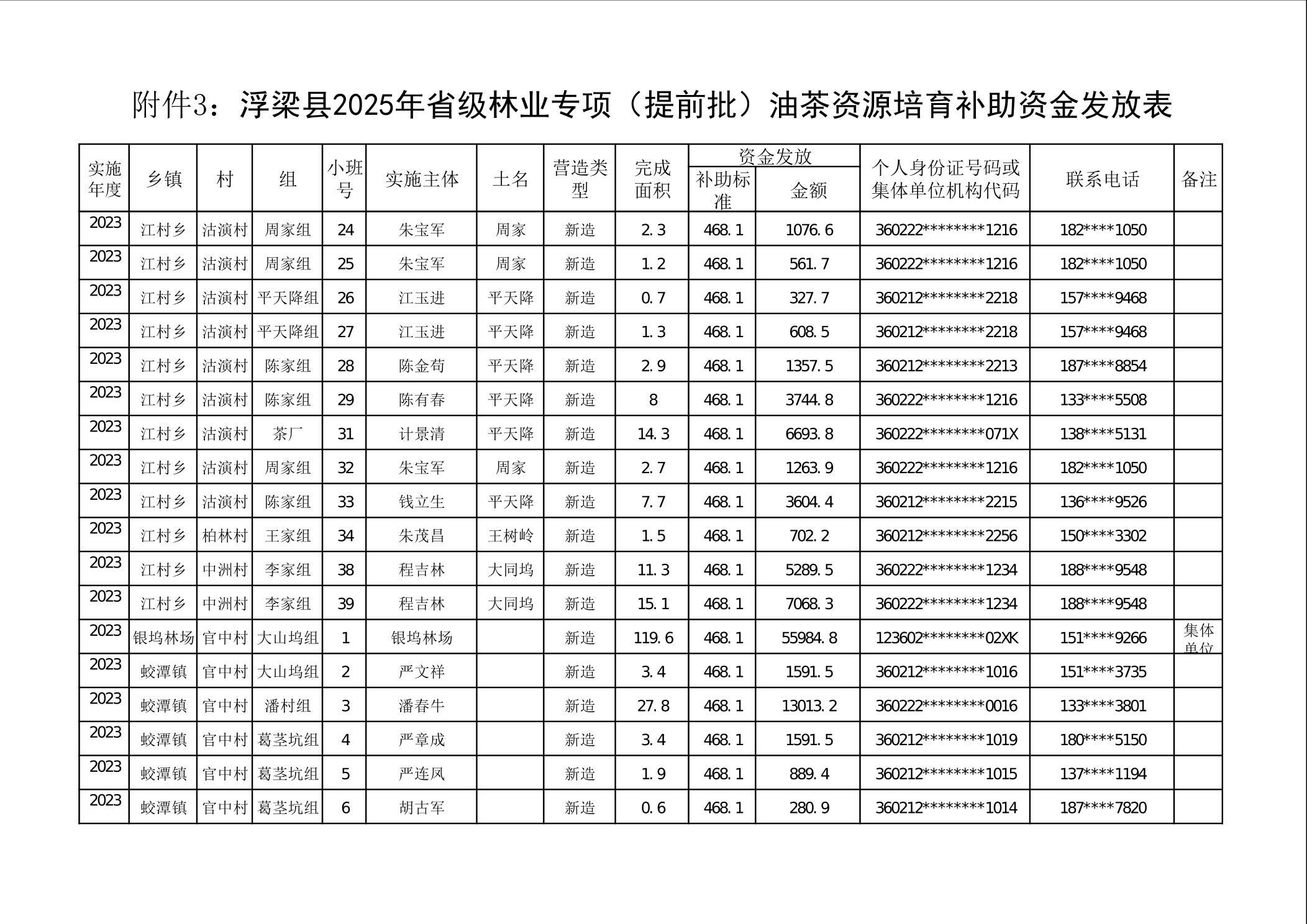 附件3：浮梁县2025年省级林业专项（提前批）油茶资源培育补助资金发放表

| 实施年度 | 乡镇 | 村 | 组 | 小班号 | 实施主体 | 土名 | 营造类型 | 完成面积 | 资金发放 补助标准 | 资金发放 金额 | 个人身份证号码或集体单位机构代码 | 联系电话 | 备注 |
|---|---|---|---|---|---|---|---|---|---|---|---|---|---|
| 2023 | 江村乡 | 沽演村 | 周家组 | 24 | 朱宝军 | 周家 | 新造 | 2.3 | 468.1 | 1076.6 | 360222********1216 | 182****1050 | |
| 2023 | 江村乡 | 沽演村 | 周家组 | 25 | 朱宝军 | 周家 | 新造 | 1.2 | 468.1 | 561.7 | 360222********1216 | 182****1050 | |
| 2023 | 江村乡 | 沽演村 | 平天降组 | 26 | 江玉进 | 平天降 | 新造 | 0.7 | 468.1 | 327.7 | 360212********2218 | 157****9468 | |
| 2023 | 江村乡 | 沽演村 | 平天降组 | 27 | 江玉进 | 平天降 | 新造 | 1.3 | 468.1 | 608.5 | 360212********2218 | 157****9468 | |
| 2023 | 江村乡 | 沽演村 | 陈家组 | 28 | 陈金苟 | 平天降 | 新造 | 2.9 | 468.1 | 1357.5 | 360212********2213 | 187****8854 | |
| 2023 | 江村乡 | 沽演村 | 陈家组 | 29 | 陈有春 | 平天降 | 新造 | 8 | 468.1 | 3744.8 | 360222********1216 | 133****5508 | |
| 2023 | 江村乡 | 沽演村 | 茶厂 | 31 | 计景清 | 平天降 | 新造 | 14.3 | 468.1 | 6693.8 | 360222********071X | 138****5131 | |
| 2023 | 江村乡 | 沽演村 | 周家组 | 32 | 朱宝军 | 周家 | 新造 | 2.7 | 468.1 | 1263.9 | 360222********1216 | 182****1050 | |
| 2023 | 江村乡 | 沽演村 | 陈家组 | 33 | 钱立生 | 平天降 | 新造 | 7.7 | 468.1 | 3604.4 | 360212********2215 | 136****9526 | |
| 2023 | 江村乡 | 柏林村 | 王家组 | 34 | 朱茂昌 | 王树岭 | 新造 | 1.5 | 468.1 | 702.2 | 360212********2256 | 150****3302 | |
| 2023 | 江村乡 | 中洲村 | 李家组 | 38 | 程吉林 | 大同坞 | 新造 | 11.3 | 468.1 | 5289.5 | 360222********1234 | 188****9548 | |
| 2023 | 江村乡 | 中洲村 | 李家组 | 39 | 程吉林 | 大同坞 | 新造 | 15.1 | 468.1 | 7068.3 | 360222********1234 | 188****9548 | |
| 2023 | 银坞林场 | 官中村 | 大山坞组 | 1 | 银坞林场 | | 新造 | 119.6 | 468.1 | 55984.8 | 123602********02XK | 151****9266 | 集体单位 |
| 2023 | 蛟潭镇 | 官中村 | 大山坞组 | 2 | 严文祥 | | 新造 | 3.4 | 468.1 | 1591.5 | 360212********1016 | 151****3735 | |
| 2023 | 蛟潭镇 | 官中村 | 潘村组 | 3 | 潘春牛 | | 新造 | 27.8 | 468.1 | 13013.2 | 360222********0016 | 133****3801 | |
| 2023 | 蛟潭镇 | 官中村 | 葛茎坑组 | 4 | 严章成 | | 新造 | 3.4 | 468.1 | 1591.5 | 360212********1019 | 180****5150 | |
| 2023 | 蛟潭镇 | 官中村 | 葛茎坑组 | 5 | 严连凤 | | 新造 | 1.9 | 468.1 | 889.4 | 360212********1015 | 137****1194 | |
| 2023 | 蛟潭镇 | 官中村 | 葛茎坑组 | 6 | 胡古军 | | 新造 | 0.6 | 468.1 | 280.9 | 360212********1014 | 187****7820 | |